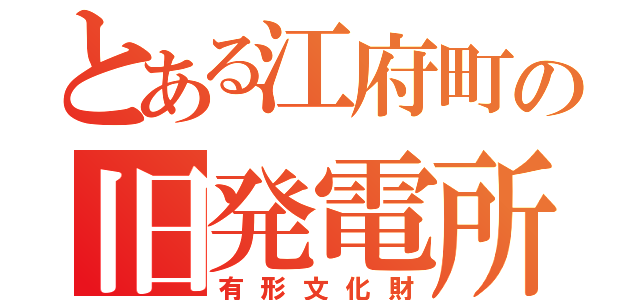 とある江府町の
旧発電所
有形文化財